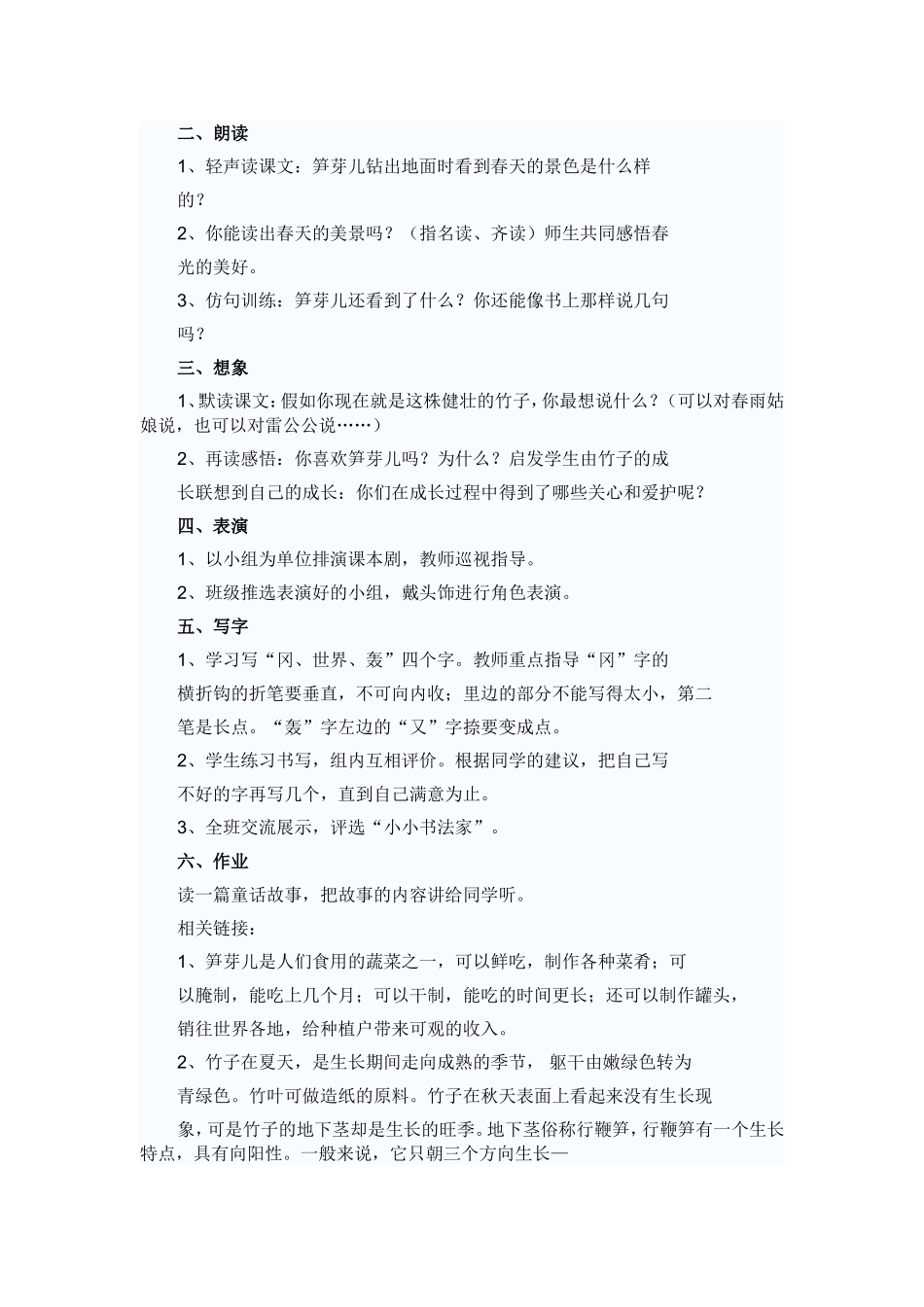 二、朗读

1、轻声读课文：笋芽儿钻出地面时看到春天的景色是什么样的？

2、你能读出春天的美景吗？（指名读、齐读）师生共同感悟春光的美好。

3、仿句训练：笋芽儿还看到了什么？你还能像书上那样说几句吗？

三、想象

1、默读课文：假如你现在就是这株健壮的竹子，你最想说什么？（可以对春雨姑娘说，也可以对雷公公说……）

2、再读感悟：你喜欢笋芽儿吗？为什么？启发学生由竹子的成长联想到自己的成长：你们在成长过程中得到了哪些关心和爱护呢？

四、表演

1、以小组为单位排演课本剧，教师巡视指导。

2、班级推选表演好的小组，戴头饰进行角色表演。

五、写字

1、学习写“冈、世界、轰”四个字。教师重点指导“冈”字的横折钩的折笔要垂直，不可向内收；里边的部分不能写得太小，第二笔是长点。“轰”字左边的“又”字捺要变成点。

2、学生练习书写，组内互相评价。根据同学的建议，把自己写不好的字再写几个，直到自己满意为止。

3、全班交流展示，评选“小小书法家”。

六、作业

读一篇童话故事，把故事的内容讲给同学听。

相关链接：

1、笋芽儿是人们食用的蔬菜之一，可以鲜吃，制作各种菜肴；可以腌制，能吃上几个月；可以干制，能吃的时间更长；还可以制作罐头，销往世界各地，给种植户带来可观的收入。

2、竹子在夏天，是生长期间走向成熟的季节， 躯干由嫩绿色转为青绿色。竹叶可做造纸的原料。竹子在秋天表面上看起来没有生长现象，可是竹子的地下茎却是生长的旺季。地下茎俗称行鞭笋，行鞭笋有一个生长特点，具有向阳性。一般来说，它只朝三个方向生长—